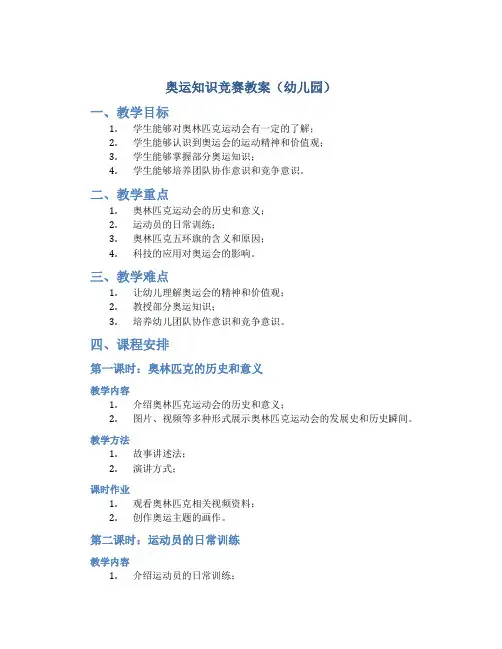 奥运知识竞赛教案（幼儿园）

一、教学目标

1. 学生能够对奥林匹克运动会有一定的了解；
2. 学生能够认识到奥运会的运动精神和价值观；
3. 学生能够掌握部分奥运知识；
4. 学生能够培养团队协作意识和竞争意识。

二、教学重点

1. 奥林匹克运动会的历史和意义；
2. 运动员的日常训练；
3. 奥林匹克五环旗的含义和原因；
4. 科技的应用对奥运会的影响。

三、教学难点

1. 让幼儿理解奥运会的精神和价值观；
2. 教授部分奥运知识；
3. 培养幼儿团队协作意识和竞争意识。

四、课程安排

第一课时：奥林匹克的历史和意义

教学内容

1. 介绍奥林匹克运动会的历史和意义；
2. 图片、视频等多种形式展示奥林匹克运动会的发展史和历史瞬间。

教学方法

1. 故事讲述法；
2. 演讲方式；

课时作业

1. 观看奥林匹克相关视频资料；
2. 创作奥运主题的画作。

第二课时：运动员的日常训练

教学内容

1. 介绍运动员的日常训练；